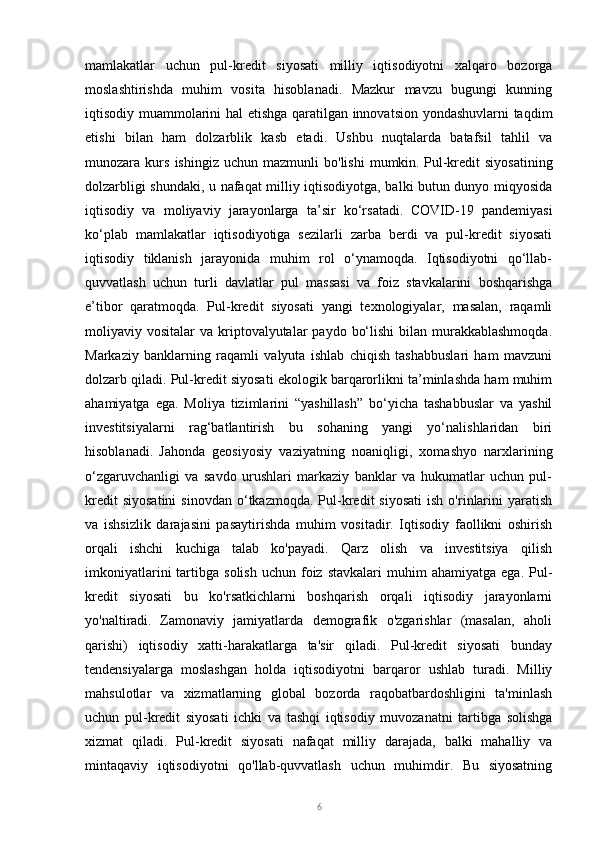 mamlakatlar uchun pul-kredit siyosati milliy iqtisodiyotni xalqaro bozorga moslashtirishda muhim vosita hisoblanadi. Mazkur mavzu bugungi kunning iqtisodiy muammolarini hal etishga qaratilgan innovatsion yondashuvlarni taqdim etishi bilan ham dolzarblik kasb etadi. Ushbu nuqtalarda batafsil tahlil va munozara kurs ishingiz uchun mazmunli bo'lishi mumkin. Pul-kredit siyosatining dolzarbligi shundaki, u nafaqat milliy iqtisodiyotga, balki butun dunyo miqyosida iqtisodiy va moliyaviy jarayonlarga ta’sir ko‘rsatadi. COVID-19 pandemiyasi ko‘plab mamlakatlar iqtisodiyotiga sezilarli zarba berdi va pul-kredit siyosati iqtisodiy tiklanish jarayonida muhim rol o‘ynamoqda. Iqtisodiyotni qo‘llab-quvvatlash uchun turli davlatlar pul massasi va foiz stavkalarini boshqarishga e’tibor qaratmoqda. Pul-kredit siyosati yangi texnologiyalar, masalan, raqamli moliyaviy vositalar va kriptovalyutalar paydo bo‘lishi bilan murakkablashmoqda. Markaziy banklarning raqamli valyuta ishlab chiqish tashabbuslari ham mavzuni dolzarb qiladi. Pul-kredit siyosati ekologik barqarorlikni ta’minlashda ham muhim ahamiyatga ega. Moliya tizimlarini “yashillash” bo‘yicha tashabbuslar va yashil investitsiyalarni rag‘batlantirish bu sohaning yangi yo‘nalishlaridan biri hisoblanadi. Jahonda geosiyosiy vaziyatning noaniqligi, xomashyo narxlarining o‘zgaruvchanligi va savdo urushlari markaziy banklar va hukumatlar uchun pul-kredit siyosatini sinovdan o‘tkazmoqda. Pul-kredit siyosati ish o'rinlarini yaratish va ishsizlik darajasini pasaytirishda muhim vositadir. Iqtisodiy faollikni oshirish orqali ishchi kuchiga talab ko'payadi. Qarz olish va investitsiya qilish imkoniyatlarini tartibga solish uchun foiz stavkalari muhim ahamiyatga ega. Pul-kredit siyosati bu ko'rsatkichlarni boshqarish orqali iqtisodiy jarayonlarni yo'naltiradi. Zamonaviy jamiyatlarda demografik o'zgarishlar (masalan, aholi qarishi) iqtisodiy xatti-harakatlarga ta'sir qiladi. Pul-kredit siyosati bunday tendensiyalarga moslashgan holda iqtisodiyotni barqaror ushlab turadi. Milliy mahsulotlar va xizmatlarning global bozorda raqobatbardoshligini ta'minlash uchun pul-kredit siyosati ichki va tashqi iqtisodiy muvozanatni tartibga solishga xizmat qiladi. Pul-kredit siyosati nafaqat milliy darajada, balki mahalliy va mintaqaviy iqtisodiyotni qo'llab-quvvatlash uchun muhimdir. Bu siyosatning

6